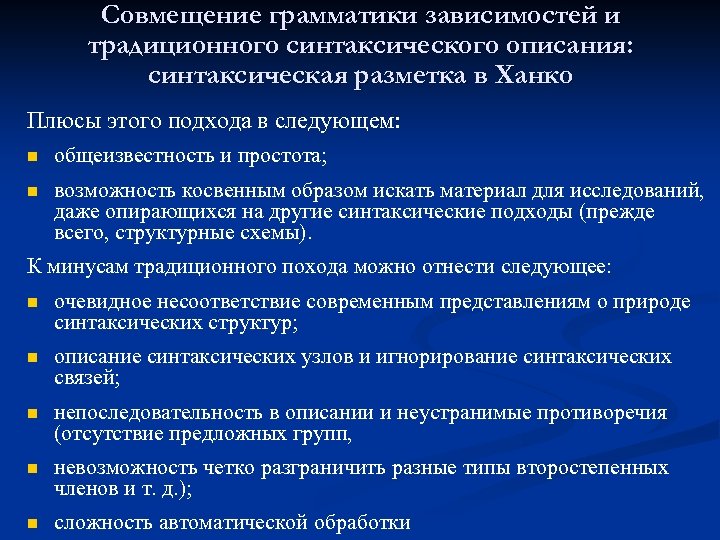 Совмещение грамматики зависимостей и традиционного синтаксического описания: синтаксическая разметка в Ханко

Плюсы этого подхода в следующем:

общеизвестность и простота;

возможность косвенным образом искать материал для исследований, даже опирающихся на другие синтаксические подходы (прежде всего, структурные схемы).

К минусам традиционного похода можно отнести следующее:

очевидное несоответствие современным представлениям о природе синтаксических структур;

описание синтаксических узлов и игнорирование синтаксических связей;

непоследовательность в описании и неустранимые противоречия (отсутствие предложных групп,

невозможность четко разграничить разные типы второстепенных членов и т. д.);

сложность автоматической обработки